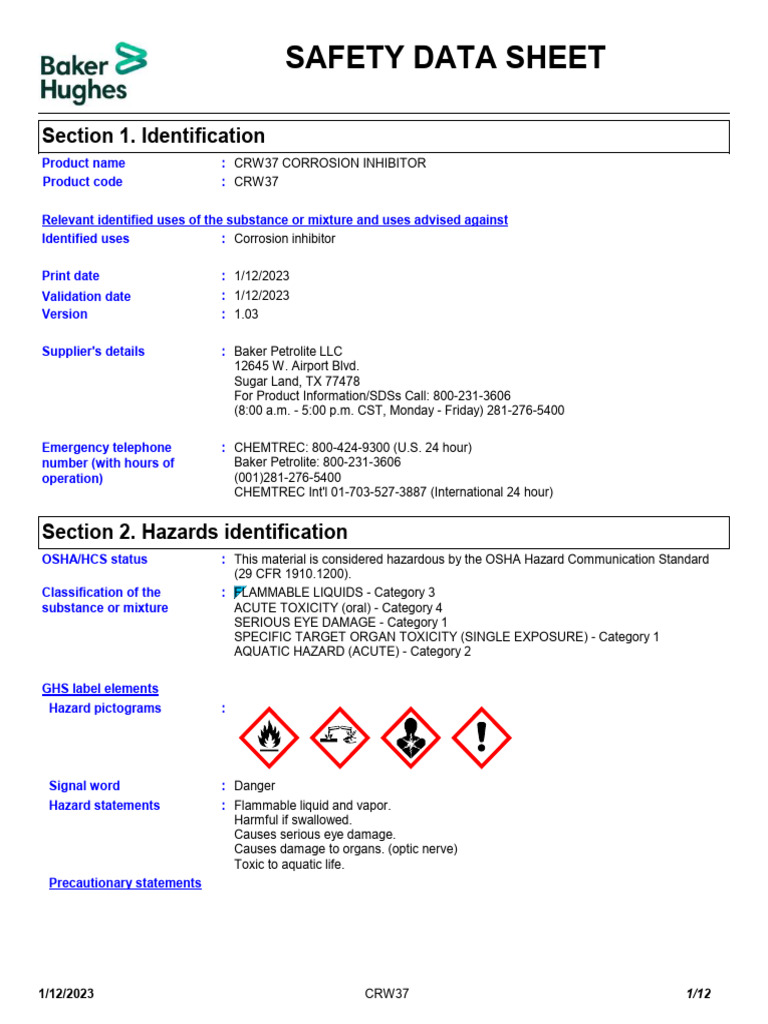 Baker Hughes

SAFETY DATA SHEET

Section 1. Identification

Product name : CRW37 CORROSION INHIBITOR
Product code : CRW37

Relevant identified uses of the substance or mixture and uses advised against
Identified uses : Corrosion inhibitor

Print date : 1/12/2023
Validation date : 1/12/2023
Version : 1.03

Supplier's details : Baker Petrolite LLC
12645 W. Airport Blvd.
Sugar Land, TX 77478
For Product Information/SDSs Call: 800-231-3606
(8:00 a.m. - 5:00 p.m. CST, Monday - Friday) 281-276-5400

Emergency telephone number (with hours of operation) : CHEMTREC: 800-424-9300 (U.S. 24 hour)
Baker Petrolite: 800-231-3606
(001)281-276-5400
CHEMTREC Int'l 01-703-527-3887 (International 24 hour)

Section 2. Hazards identification

OSHA/HCS status : This material is considered hazardous by the OSHA Hazard Communication Standard (29 CFR 1910.1200).

Classification of the substance or mixture : FLAMMABLE LIQUIDS - Category 3
ACUTE TOXICITY (oral) - Category 4
SERIOUS EYE DAMAGE - Category 1
SPECIFIC TARGET ORGAN TOXICITY (SINGLE EXPOSURE) - Category 1
AQUATIC HAZARD (ACUTE) - Category 2

GHS label elements
Hazard pictograms :

Signal word : Danger
Hazard statements : Flammable liquid and vapor.
Harmful if swallowed.
Causes serious eye damage.
Causes damage to organs. (optic nerve)
Toxic to aquatic life.

Precautionary statements

1/12/2023 CRW37 1/12